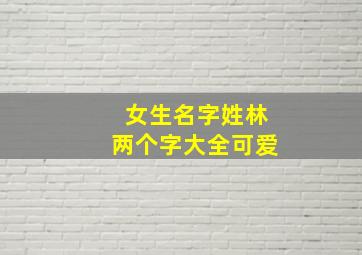 女生名字姓林
两个字大全可爱